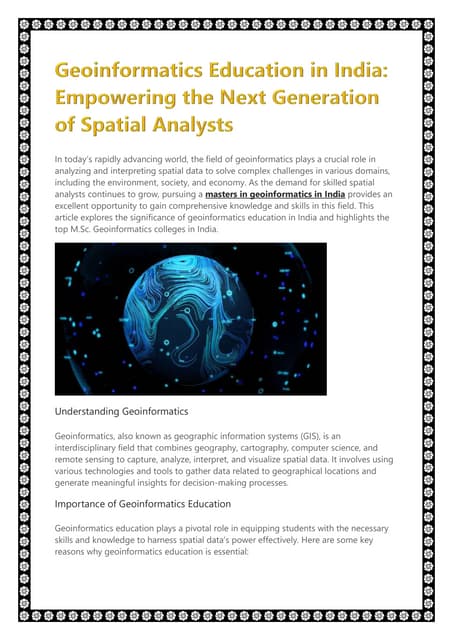 Geoinformatics Education in India: Empowering the Next Generation of Spatial Analysts

In today's rapidly advancing world, the field of geoinformatics plays a crucial role in analyzing and interpreting spatial data to solve complex challenges in various domains, including the environment, society, and economy. As the demand for skilled spatial analysts continues to grow, pursuing a masters in geoinformatics in India provides an excellent opportunity to gain comprehensive knowledge and skills in this field. This article explores the significance of geoinformatics education in India and highlights the top M.Sc. Geoinformatics colleges in India.

Understanding Geoinformatics

Geoinformatics, also known as geographic information systems (GIS), is an interdisciplinary field that combines geography, cartography, computer science, and remote sensing to capture, analyze, interpret, and visualize spatial data. It involves using various technologies and tools to gather data related to geographical locations and generate meaningful insights for decision-making processes.

Importance of Geoinformatics Education

Geoinformatics education plays a pivotal role in equipping students with the necessary skills and knowledge to harness spatial data's power effectively. Here are some key reasons why geoinformatics education is essential: